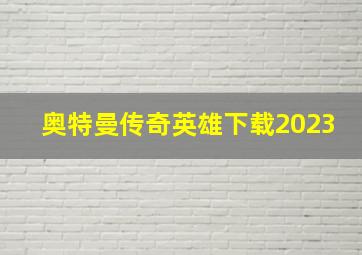 奥特曼传奇英雄下载2023